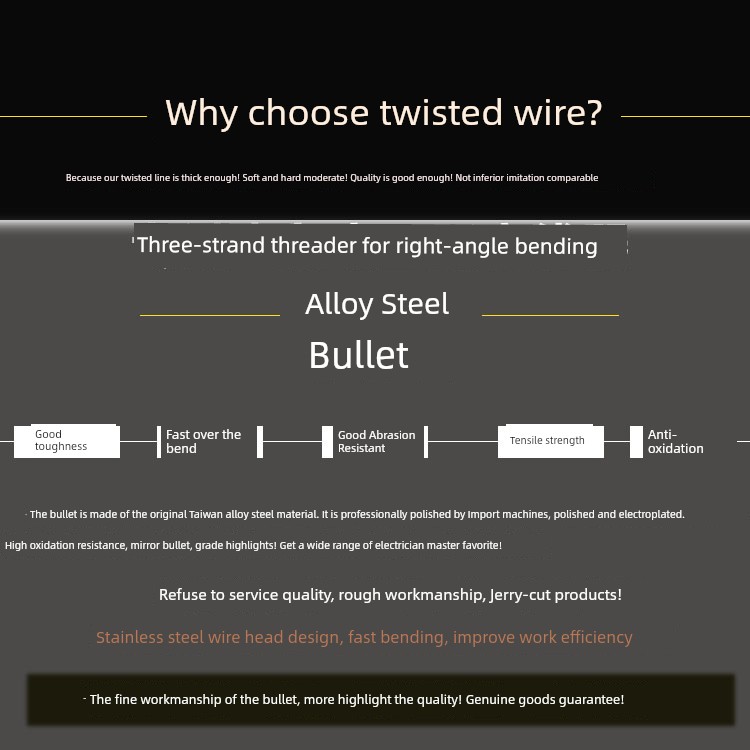 Why choose twisted wire?

Because our twisted line is thick enough! Soft and hard moderate! Quality is good enough! Not inferior imitation comparable

'Three-strand threader for right-angle bending

Alloy Steel

Bullet

Good toughness

Fast over the bend

Good Abrasion Resistant

Tensile strength

Anti-oxidation

· The bullet is made of the original Taiwan alloy steel material. It is professionally polished by Import machines, polished and electroplated.

High oxidation resistance, mirror bullet, grade highlights! Get a wide range of electrician master favorite!

Refuse to service quality, rough workmanship, Jerry-cut products!

Stainless steel wire head design, fast bending, improve work efficiency

· The fine workmanship of the bullet, more highlight the quality! Genuine goods guarantee!